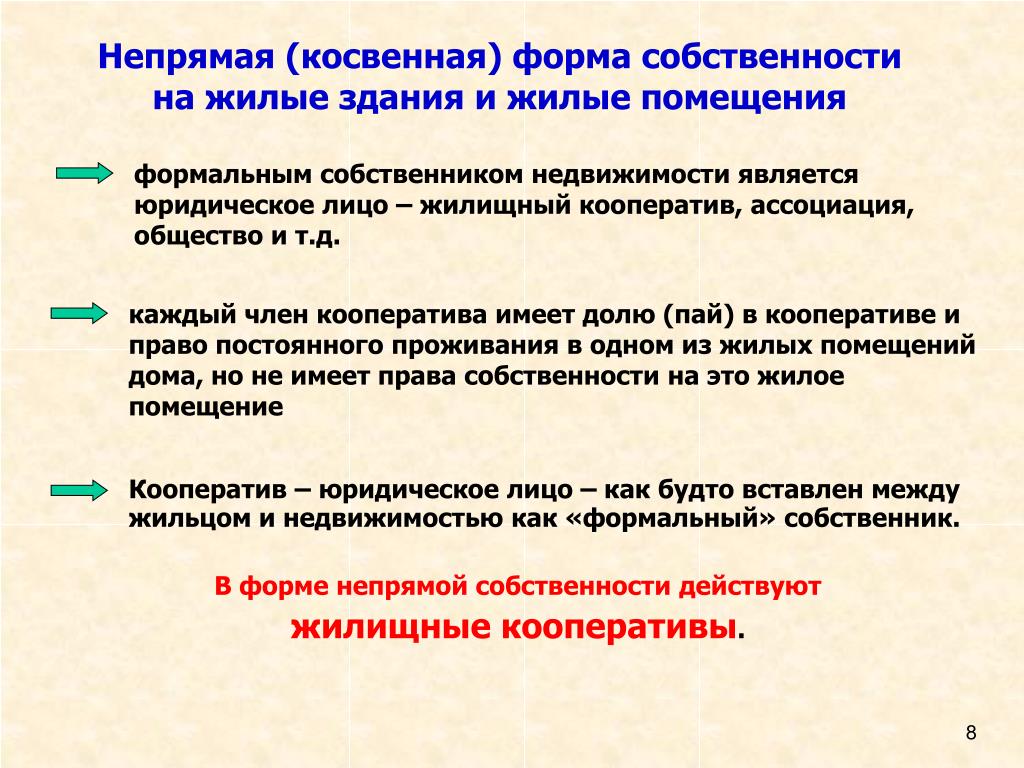 Непрямая (косвенная) форма собственности на жилые здания и жилые помещения

формальным собственником недвижимости является юридическое лицо – жилищный кооператив, ассоциация, общество и т.д.

каждый член кооператива имеет долю (пай) в кооперативе и право постоянного проживания в одном из жилых помещений дома, но не имеет права собственности на это жилое помещение

Кооператив – юридическое лицо – как будто вставлен между жильцом и недвижимостью как «формальный» собственник.

В форме непрямой собственности действуют жилищные кооперативы.

8